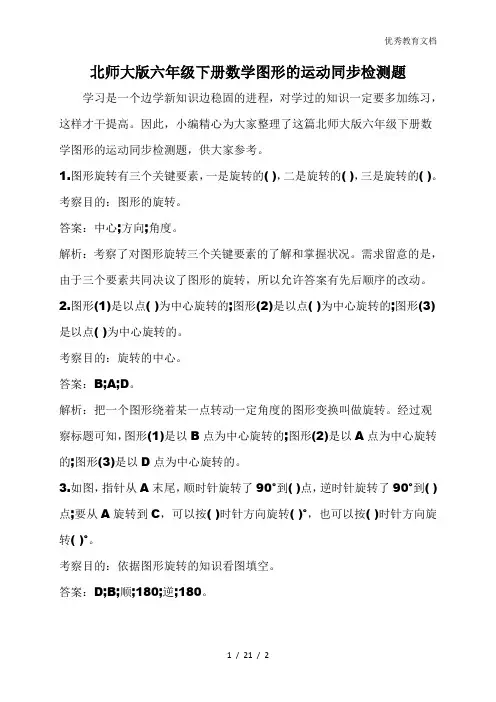 优秀教育文档

北师大版六年级下册数学图形的运动同步检测题

学习是一个边学新知识边稳固的进程，对学过的知识一定要多加练习，这样才干提高。因此，小编精心为大家整理了这篇北师大版六年级下册数学图形的运动同步检测题，供大家参考。

1.图形旋转有三个关键要素，一是旋转的( )，二是旋转的( )，三是旋转的( )。

考察目的：图形的旋转。

答案：中心;方向;角度。

解析：考察了对图形旋转三个关键要素的了解和掌握状况。需求留意的是，由于三个要素共同决议了图形的旋转，所以允许答案有先后顺序的改动。

2.图形(1)是以点( )为中心旋转的;图形(2)是以点( )为中心旋转的;图形(3)是以点( )为中心旋转的。

考察目的：旋转的中心。

答案：B;A;D。

解析：把一个图形绕着某一点转动一定角度的图形变换叫做旋转。经过观察标题可知，图形(1)是以 B 点为中心旋转的;图形(2)是以 A 点为中心旋转的;图形(3)是以 D 点为中心旋转的。

3.如图，指针从 A 末尾，顺时针旋转了 90°到( )点，逆时针旋转了 90°到( )点;要从 A 旋转到 C，可以按( )时针方向旋转( )°，也可以按( )时针方向旋转( )°。

考察目的：依据图形旋转的知识看图填空。

答案：D;B;顺;180;逆;180。

1 / 21 / 2